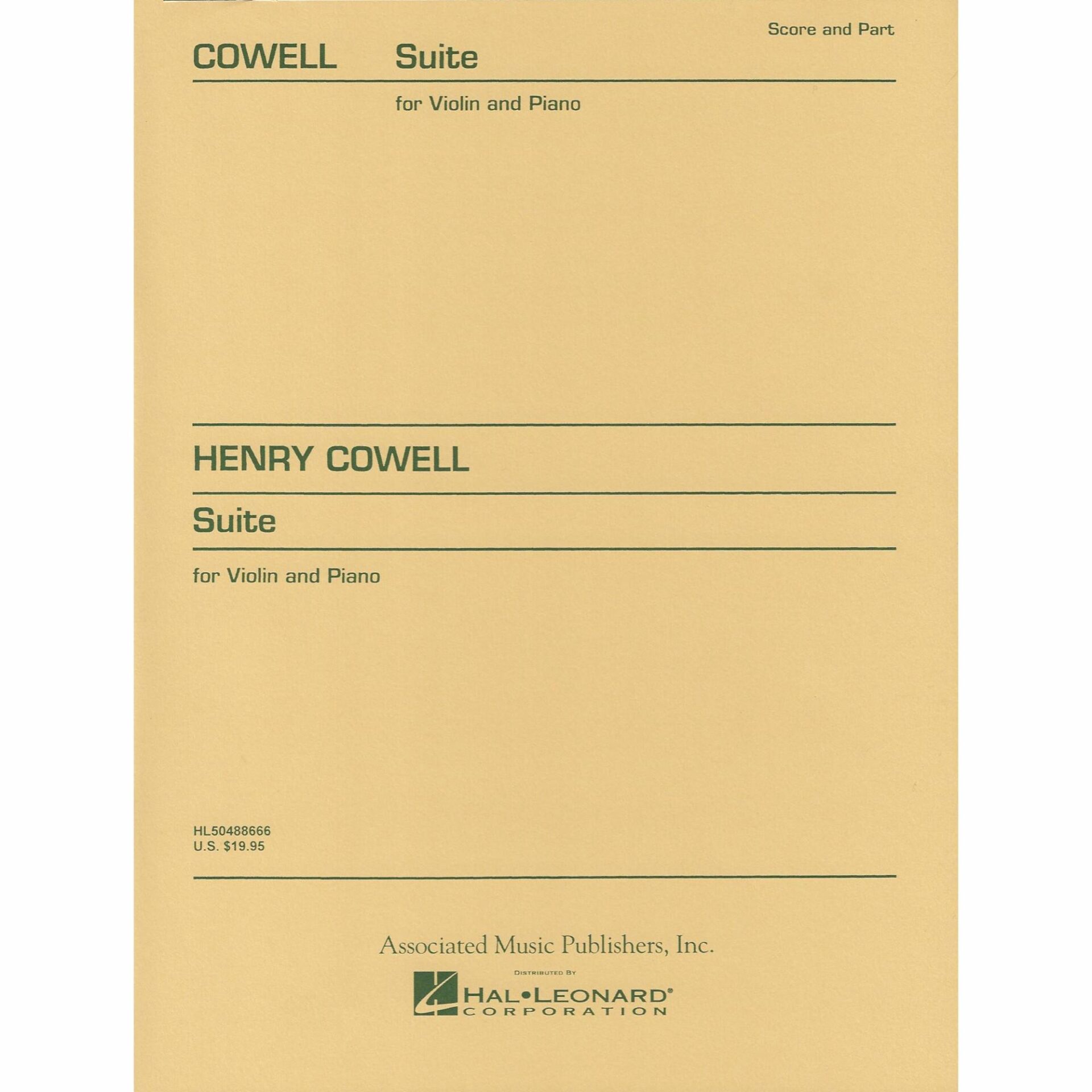 Score and Part

COWELL Suite

for Violin and Piano

HENRY COWELL

Suite

for Violin and Piano

HL50488666
U.S. $19.95

Associated Music Publishers, Inc.

DISTRIBUTED BY

HAL•LEONARD®
CORPORATION